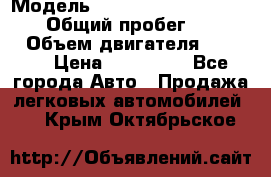 Модель
Общий пробег
Объем двигателя
Цена Все города Авто Продажа легковых автомобилей Крым Октябрьское

http://Объявлений.сайт